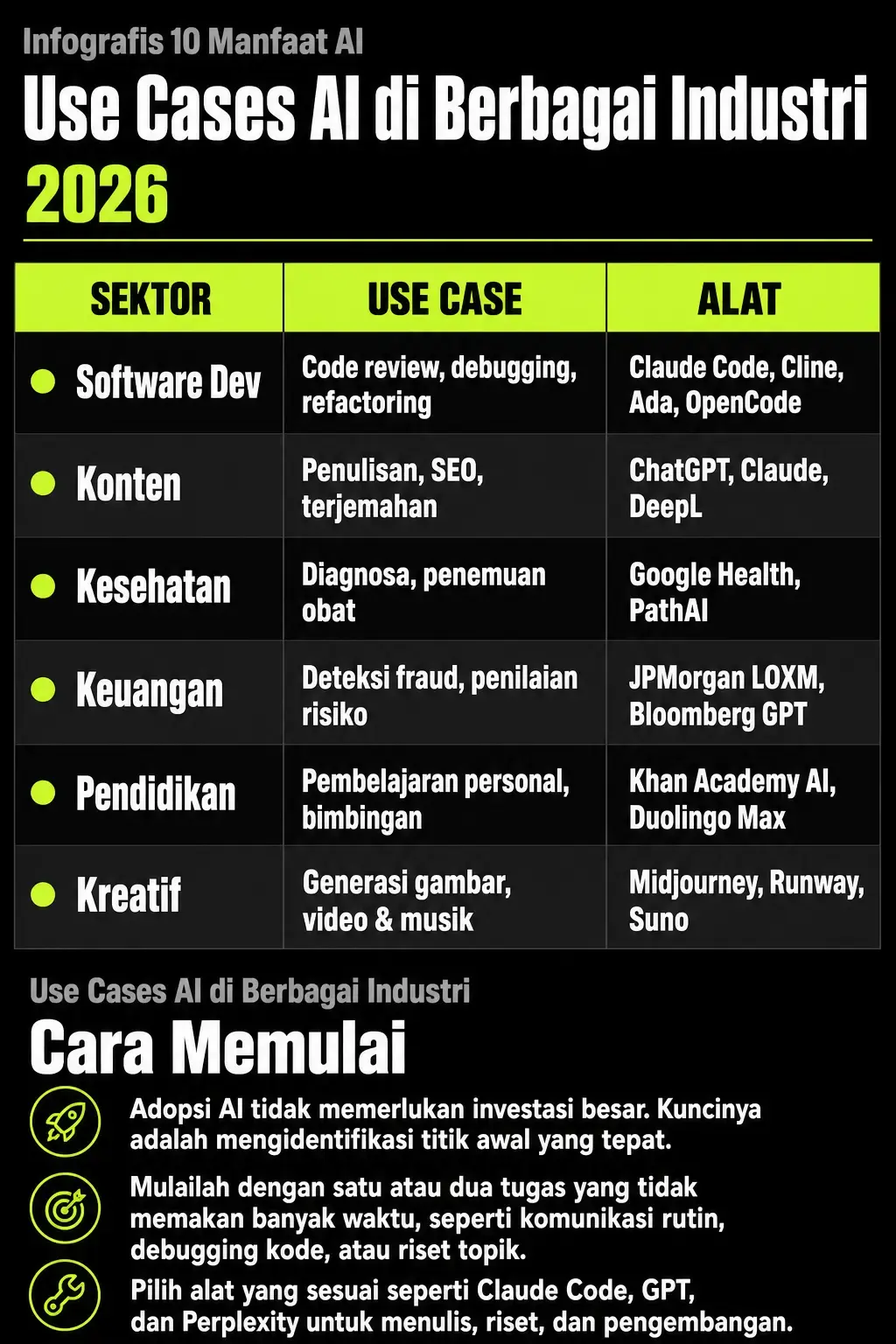 Infografis 10 Manfaat AI

Use Cases AI di Berbagai Industri 2026

| SEKTOR | USE CASE | ALAT |
|---|---|---|
| Software Dev | Code review, debugging, refactoring | Claude Code, Cline, Ada, OpenCode |
| Konten | Penulisan, SEO, terjemahan | ChatGPT, Claude, DeepL |
| Kesehatan | Diagnosa, penemuan obat | Google Health, PathAI |
| Keuangan | Deteksi fraud, penilaian risiko | JPMorgan LOXM, Bloomberg GPT |
| Pendidikan | Pembelajaran personal, bimbingan | Khan Academy AI, Duolingo Max |
| Kreatif | Generasi gambar, video & musik | Midjourney, Runway, Suno |

Use Cases AI di Berbagai Industri

Cara Memulai

Adopsi AI tidak memerlukan investasi besar. Kuncinya adalah mengidentifikasi titik awal yang tepat.

Mulailah dengan satu atau dua tugas yang tidak memakan banyak waktu, seperti komunikasi rutin, debugging kode, atau riset topik.

Pilih alat yang sesuai seperti Claude Code, GPT, dan Perplexity untuk menulis, riset, dan pengembangan.